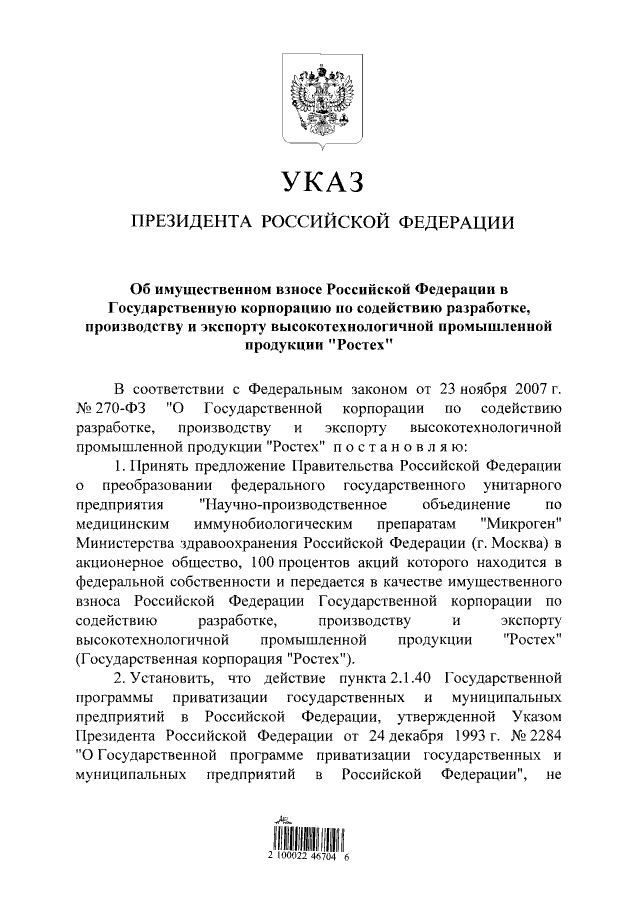 УКАЗ

ПРЕЗИДЕНТА РОССИЙСКОЙ ФЕДЕРАЦИИ

Об имущественном взносе Российской Федерации в Государственную корпорацию по содействию разработке, производству и экспорту высокотехнологичной промышленной продукции "Ростех"

В соответствии с Федеральным законом от 23 ноября 2007 г. № 270-ФЗ "О Государственной корпорации по содействию разработке, производству и экспорту высокотехнологичной промышленной продукции "Ростех" постановляю:

1. Принять предложение Правительства Российской Федерации о преобразовании федерального государственного унитарного предприятия "Научно-производственное объединение по медицинским иммунобиологическим препаратам "Микроген" Министерства здравоохранения Российской Федерации (г. Москва) в акционерное общество, 100 процентов акций которого находится в федеральной собственности и передается в качестве имущественного взноса Российской Федерации Государственной корпорации по содействию разработке, производству и экспорту высокотехнологичной промышленной продукции "Ростех" (Государственная корпорация "Ростех").

2. Установить, что действие пункта 2.1.40 Государственной программы приватизации государственных и муниципальных предприятий в Российской Федерации, утвержденной Указом Президента Российской Федерации от 24 декабря 1993 г. № 2284 "О Государственной программе приватизации государственных и муниципальных предприятий в Российской Федерации", не

2 100022 46704 6